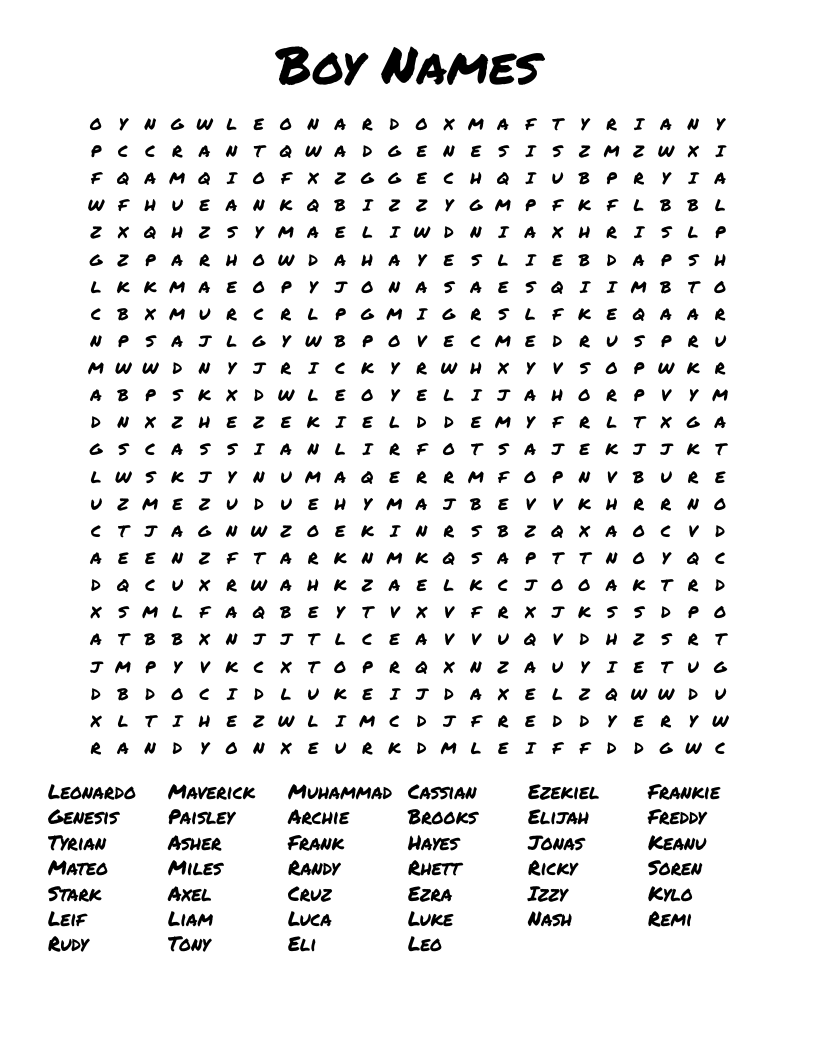 Boy Names

O Y N G W L E O N A R D O X M A F T Y R I A N Y
P C C R A N T Q W A D G E N E S I S Z M Z W X I
F Q A M Q I O F X Z G G E C H Q I U B P R Y I A
W F H U E A N K Q B I Z Z Y G M P F K F L B B L
Z X Q H Z S Y M A E L I W D N I A X H R I S L P
G Z P A R H O W D A H A Y E S L I E B D A P S H
L K K M A E O P Y J O N A S A E S Q I I M B T O
C B X M U R C R L P G M I G R S L F K E Q A A R
N P S A J L G Y W B P O V E C M E D R U S P R U
M W W D N Y J R I C K Y R W H X Y V S O P W K R
A B P S K X D W L E O Y E L I J A H O R P V Y M
D N X Z H E Z E K I E L D D E M Y F R L T X G A
G S C A S S I A N L I R F O T S A J E K J J K T
L W S K J Y N U M A Q E R R M F O P N V B U R E
U Z M E Z U D U E H Y M A J B E V V K H R R N O
C T J A G N W Z O E K I N R S B Z Q X A O C V D
A E E N Z F T A R K N M K Q S A P T T N O Y Q C
D Q C U X R W A H K Z A E L K C J O O A K T R D
X S M L F A Q B E Y T V X V F R X J K S S D P O
A T B B X N J J T L C E A V V U Q V D H Z S R T
J M P Y V K C X T O P R Q X N Z A U Y I E T U G
D B D O C I D L U K E I J D A X E L Z Q W W D U
X L T I H E Z W L I M C D J F R E D D Y E R Y W
R A N D Y O N X E U R K D M L E I F F D D G W C

Leonardo
Genesis
Tyrian
Mateo
Stark
Leif
Rudy

Maverick
Paisley
Asher
Miles
Axel
Liam
Tony

Muhammad
Archie
Frank
Randy
Cruz
Luca
Eli

Cassian
Brooks
Hayes
Rhett
Ezra
Luke
Leo

Ezekiel
Elijah
Jonas
Ricky
Izzy
Nash

Frankie
Freddy
Keanu
Soren
Kylo
Remi